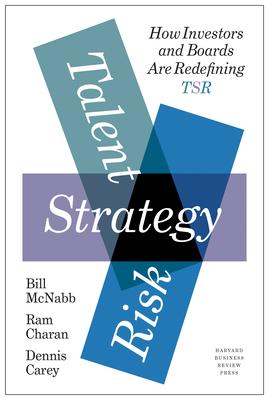 How Investors and Boards Are Redefining TSR

Talent

Strategy

Risk

Bill McNabb

Ram Charan

Dennis Carey

HARVARD BUSINESS REVIEW PRESS